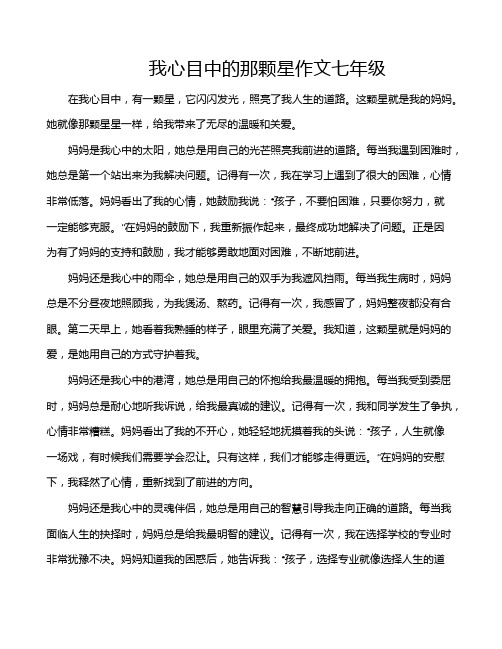 我心目中的那颗星作文七年级

在我心目中，有一颗星，它闪闪发光，照亮了我人生的道路。这颗星就是我的妈妈。她就像那颗星星一样，给我带来了无尽的温暖和关爱。

妈妈是我心中的太阳，她总是用自己的光芒照亮我前进的道路。每当我遇到困难时，她总是第一个站出来为我解决问题。记得有一次，我在学习上遇到了很大的困难，心情非常低落。妈妈看出了我的心情，她鼓励我说："孩子，不要怕困难，只要你努力，就一定能够克服。"在妈妈的鼓励下，我重新振作起来，最终成功地解决了问题。正是因为有了妈妈的支持和鼓励，我才能够勇敢地面对困难，不断地前进。

妈妈还是我心中的雨伞，她总是用自己的双手为我遮风挡雨。每当我生病时，妈妈总是不分昼夜地照顾我，为我煲汤、熬药。记得有一次，我感冒了，妈妈整夜都没有合眼。第二天早上，她看着我熟睡的样子，眼里充满了关爱。我知道，这颗星就是妈妈的爱，是她用自己的方式守护着我。

妈妈还是我心中的港湾，她总是用自己的怀抱给我最温暖的拥抱。每当我受到委屈时，妈妈总是耐心地听我诉说，给我最真诚的建议。记得有一次，我和同学发生了争执，心情非常糟糕。妈妈看出了我的不开心，她轻轻地抚摸着我的头说："孩子，人生就像一场戏，有时候我们需要学会忍让。只有这样，我们才能够走得更远。"在妈妈的安慰下，我释然了心情，重新找到了前进的方向。

妈妈还是我心中的灵魂伴侣，她总是用自己的智慧引导我走向正确的道路。每当我面临人生的抉择时，妈妈总是给我最明智的建议。记得有一次，我在选择学校的专业时非常犹豫不决。妈妈知道我的困惑后，她告诉我："孩子，选择专业就像选择人生的道